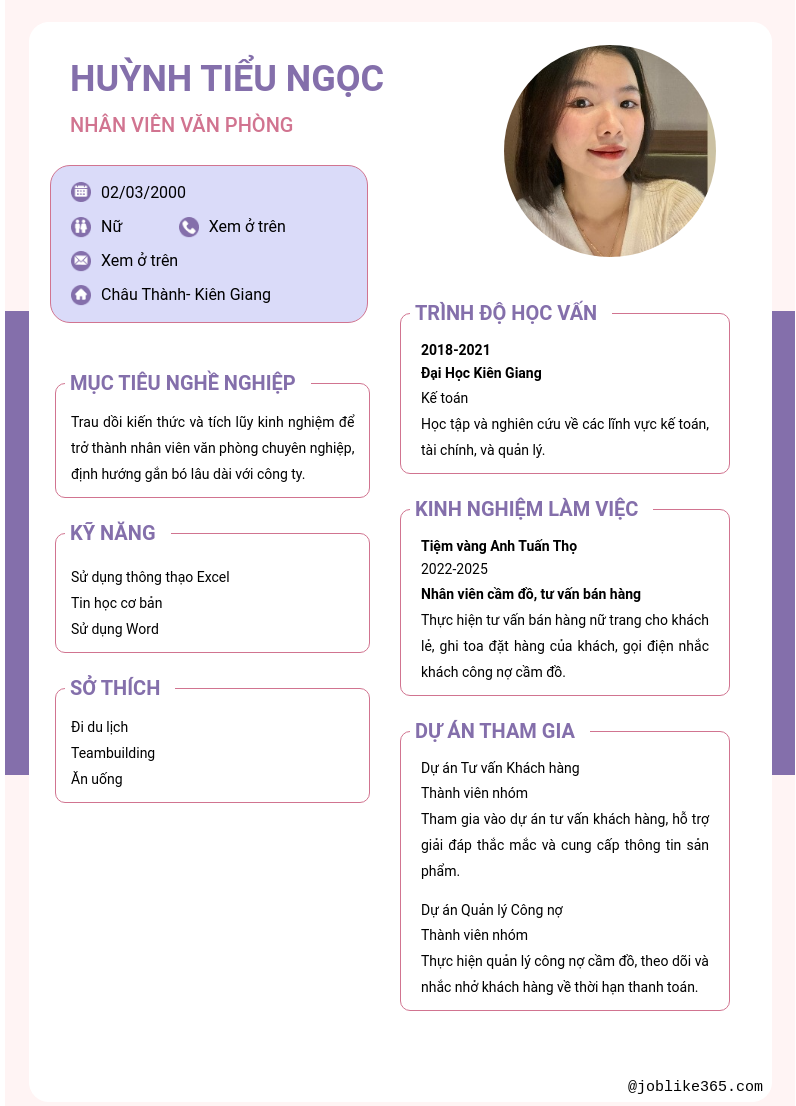 HUỲNH TIỂU NGỌC

NHÂN VIÊN VĂN PHÒNG

02/03/2000

Nữ

Xem ở trên

Xem ở trên

Châu Thành- Kiên Giang

MỤC TIÊU NGHỀ NGHIỆP

Trau dồi kiến thức và tích lũy kinh nghiệm để trở thành nhân viên văn phòng chuyên nghiệp, định hướng gắn bó lâu dài với công ty.

KỸ NĂNG

Sử dụng thông thạo Excel
Tin học cơ bản
Sử dụng Word

SỞ THÍCH

Đi du lịch
Teambuilding
Ăn uống

TRÌNH ĐỘ HỌC VẤN

2018-2021
Đại Học Kiên Giang
Kế toán
Học tập và nghiên cứu về các lĩnh vực kế toán, tài chính, và quản lý.

KINH NGHIỆM LÀM VIỆC

Tiệm vàng Anh Tuấn Thọ
2022-2025
Nhân viên cầm đồ, tư vấn bán hàng
Thực hiện tư vấn bán hàng nữ trang cho khách lẻ, ghi toa đặt hàng của khách, gọi điện nhắc khách công nợ cầm đồ.

DỰ ÁN THAM GIA

Dự án Tư vấn Khách hàng
Thành viên nhóm
Tham gia vào dự án tư vấn khách hàng, hỗ trợ giải đáp thắc mắc và cung cấp thông tin sản phẩm.

Dự án Quản lý Công nợ
Thành viên nhóm
Thực hiện quản lý công nợ cầm đồ, theo dõi và nhắc nhở khách hàng về thời hạn thanh toán.

@joblike365.com